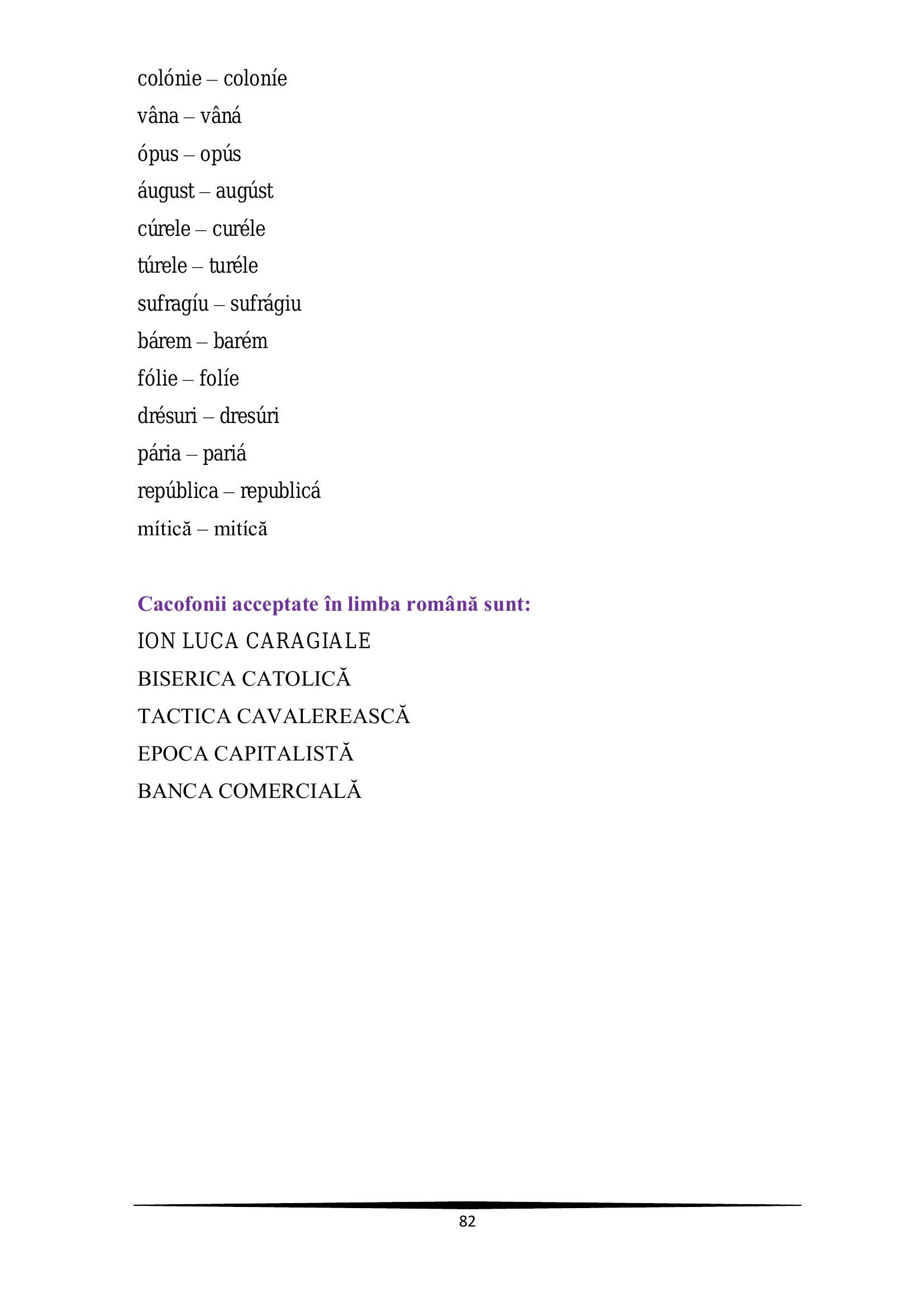 colónie – coloníe

vâna – vâná

ópus – opús

áugust – augúst

cúrele – curéle

túrele – turéle

sufragíu – sufrágiu

bárem – barém

fólie – folíe

drésuri – dresúri

pária – pariá

república – republicá

mítică – mitícă

Cacofonii acceptate în limba română sunt:

ION LUCA CARAGIALE

BISERICA CATOLICĂ

TACTICA CAVALEREASCĂ

EPOCA CAPITALISTĂ

BANCA COMERCIALĂ

82